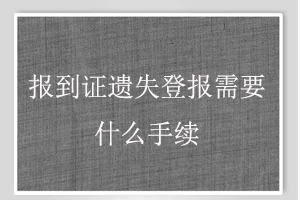 报到证遗失登报需要什么手续